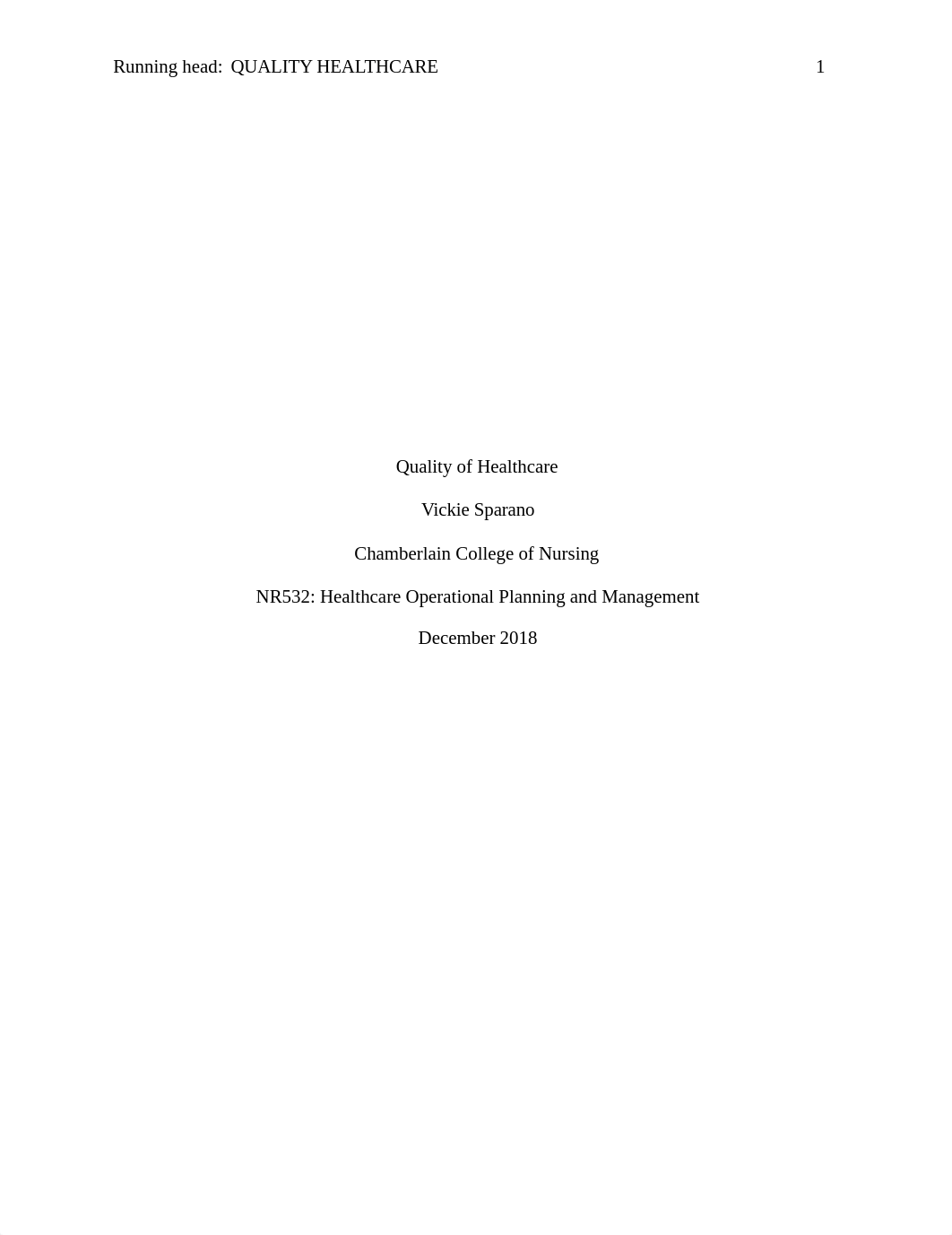 Running head: QUALITY HEALTHCARE 1

Quality of Healthcare

Vickie Sparano

Chamberlain College of Nursing

NR532: Healthcare Operational Planning and Management

December 2018